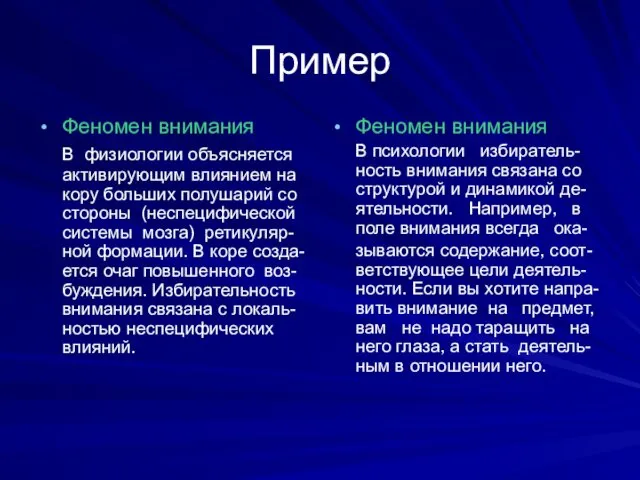 Пример

• Феномен внимания

В физиологии объясняется активирующим влиянием на кору больших полушарий со стороны (неспецифической системы мозга) ретикулярной формации. В коре создается очаг повышенного возбуждения. Избирательность внимания связана с локальностью неспецифических влияний.

• Феномен внимания

В психологии избирательность внимания связана со структурой и динамикой деятельности. Например, в поле внимания всегда оказываются содержание, соответствующее цели деятельности. Если вы хотите направить внимание на предмет, вам не надо таращить на него глаза, а стать деятельным в отношении него.